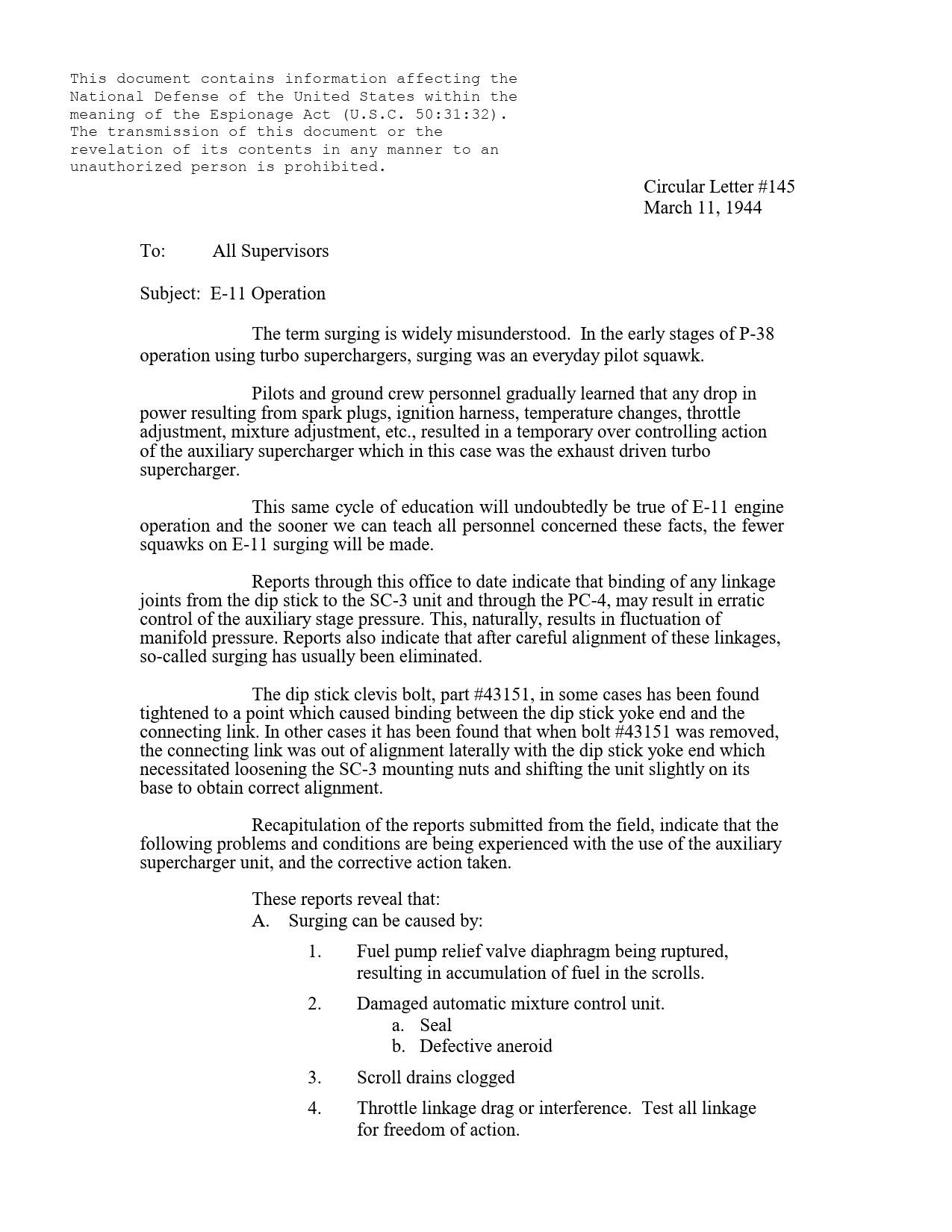 This document contains information affecting the National Defense of the United States within the meaning of the Espionage Act (U.S.C. 50:31:32). The transmission of this document or the revelation of its contents in any manner to an unauthorized person is prohibited.

Circular Letter #145
March 11, 1944

To: All Supervisors

Subject: E-11 Operation

The term surging is widely misunderstood. In the early stages of P-38 operation using turbo superchargers, surging was an everyday pilot squawk.

Pilots and ground crew personnel gradually learned that any drop in power resulting from spark plugs, ignition harness, temperature changes, throttle adjustment, mixture adjustment, etc., resulted in a temporary over controlling action of the auxiliary supercharger which in this case was the exhaust driven turbo supercharger.

This same cycle of education will undoubtedly be true of E-11 engine operation and the sooner we can teach all personnel concerned these facts, the fewer squawks on E-11 surging will be made.

Reports through this office to date indicate that binding of any linkage joints from the dip stick to the SC-3 unit and through the PC-4, may result in erratic control of the auxiliary stage pressure. This, naturally, results in fluctuation of manifold pressure. Reports also indicate that after careful alignment of these linkages, so-called surging has usually been eliminated.

The dip stick clevis bolt, part #43151, in some cases has been found tightened to a point which caused binding between the dip stick yoke end and the connecting link. In other cases it has been found that when bolt #43151 was removed, the connecting link was out of alignment laterally with the dip stick yoke end which necessitated loosening the SC-3 mounting nuts and shifting the unit slightly on its base to obtain correct alignment.

Recapitulation of the reports submitted from the field, indicate that the following problems and conditions are being experienced with the use of the auxiliary supercharger unit, and the corrective action taken.

These reports reveal that:
A. Surging can be caused by:

1. Fuel pump relief valve diaphragm being ruptured, resulting in accumulation of fuel in the scrolls.

2. Damaged automatic mixture control unit.
a. Seal
b. Defective aneroid

3. Scroll drains clogged

4. Throttle linkage drag or interference. Test all linkage for freedom of action.